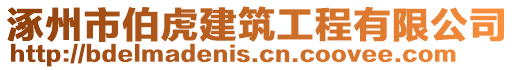 涿州市伯虎建筑工程有限公司
http://bdelmadenis.cn.coovee.com